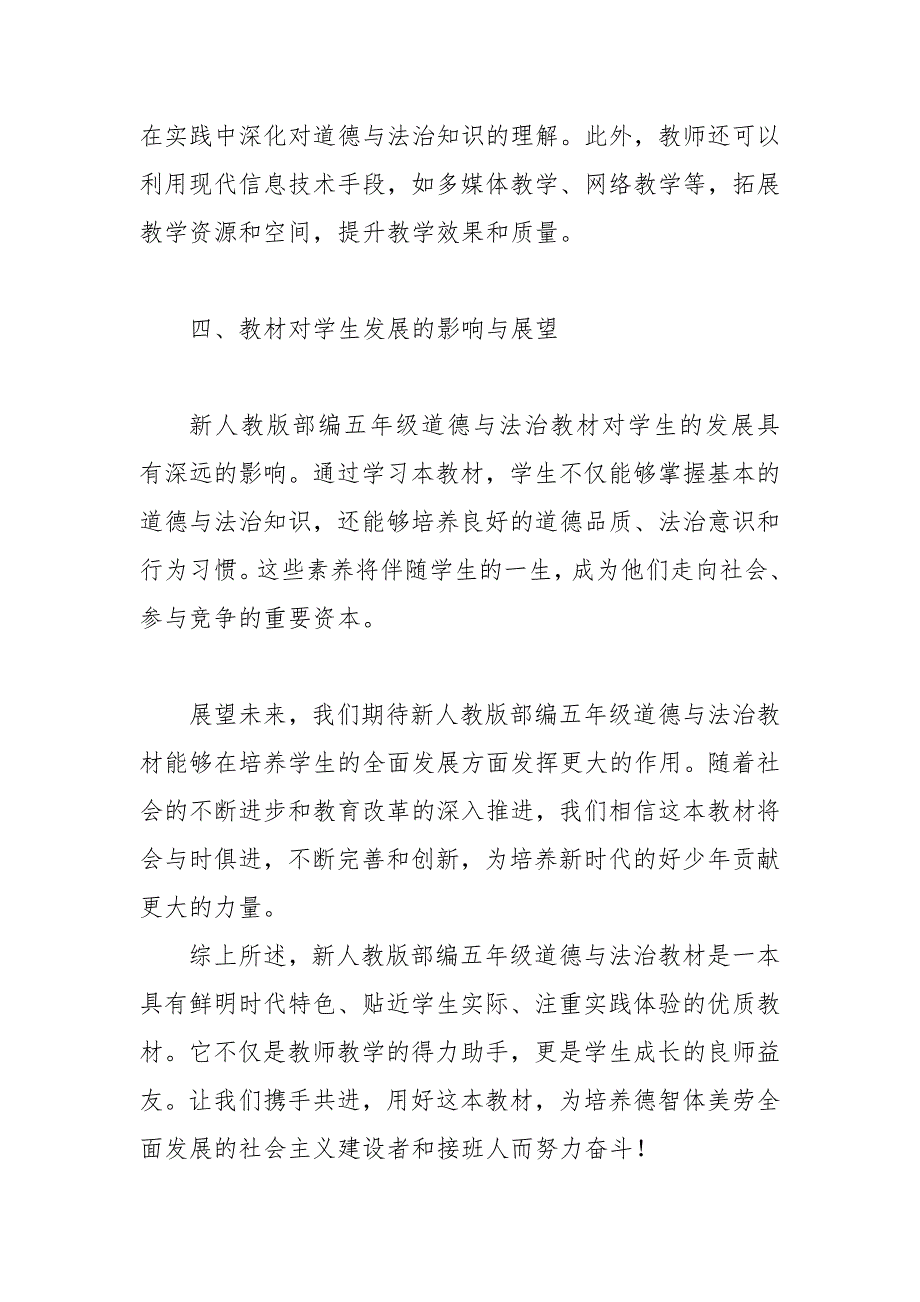 在实践中深化对道德与法治知识的理解。此外，教师还可以利用现代信息技术手段，如多媒体教学、网络教学等，拓展教学资源和空间，提升教学效果和质量。

四、教材对学生发展的影响与展望

新人教版部编五年级道德与法治教材对学生的发展具有深远的影响。通过学习本教材，学生不仅能够掌握基本的道德与法治知识，还能够培养良好的道德品质、法治意识和行为习惯。这些素养将伴随学生的一生，成为他们走向社会、参与竞争的重要资本。

展望未来，我们期待新人教版部编五年级道德与法治教材能够在培养学生的全面发展方面发挥更大的作用。随着社会的不断进步和教育改革的深入推进，我们相信这本教材将会与时俱进，不断完善和创新，为培养新时代的好少年贡献更大的力量。

综上所述，新人教版部编五年级道德与法治教材是一本具有鲜明时代特色、贴近学生实际、注重实践体验的优质教材。它不仅是教师教学的得力助手，更是学生成长的良师益友。让我们携手共进，用好这本教材，为培养德智体美劳全面发展的社会主义建设者和接班人而努力奋斗！